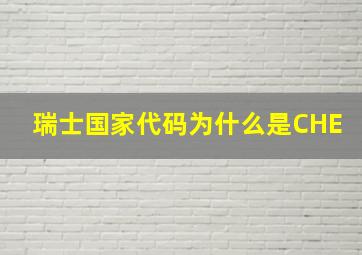 瑞士国家代码为什么是CHE